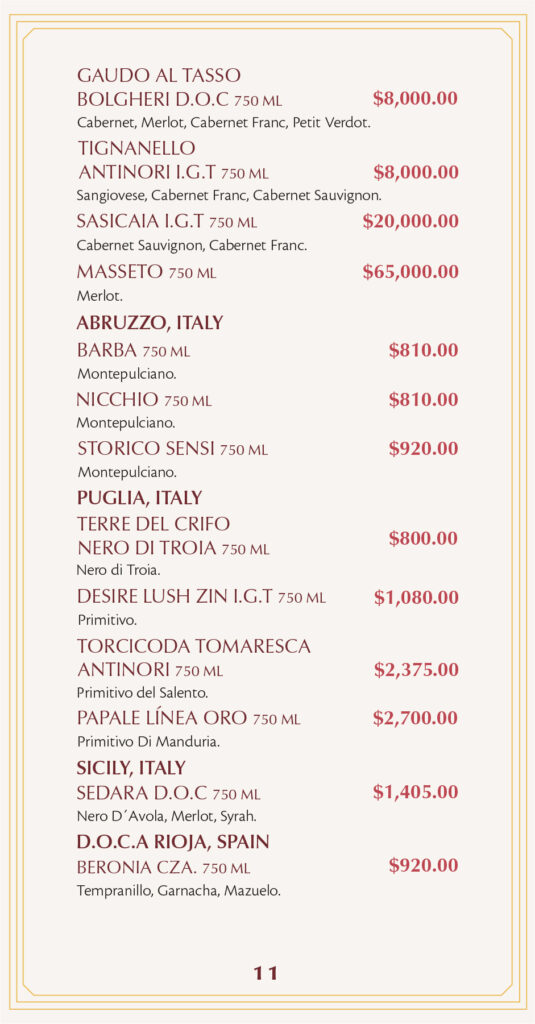 GAUDO AL TASSO
BOLGHERI D.O.C 750 ML $8,000.00
Cabernet, Merlot, Cabernet Franc, Petit Verdot.

TIGNANELLO
ANTINORI I.G.T 750 ML $8,000.00
Sangiovese, Cabernet Franc, Cabernet Sauvignon.

SASICAIA I.G.T 750 ML $20,000.00
Cabernet Sauvignon, Cabernet Franc.

MASSETO 750 ML $65,000.00
Merlot.

ABRUZZO, ITALY

BARBA 750 ML $810.00
Montepulciano.

NICCHIO 750 ML $810.00
Montepulciano.

STORICO SENSI 750 ML $920.00
Montepulciano.

PUGLIA, ITALY

TERRE DEL CRIFO
NERO DI TROIA 750 ML $800.00
Nero di Troia.

DESIRE LUSH ZIN I.G.T 750 ML $1,080.00
Primitivo.

TORCICODA TOMARESCA
ANTINORI 750 ML $2,375.00
Primitivo del Salento.

PAPALE LÍNEA ORO 750 ML $2,700.00
Primitivo Di Manduria.

SICILY, ITALY

SEDARA D.O.C 750 ML $1,405.00
Nero D´Avola, Merlot, Syrah.

D.O.C.A RIOJA, SPAIN

BERONIA CZA. 750 ML $920.00
Tempranillo, Garnacha, Mazuelo.

11